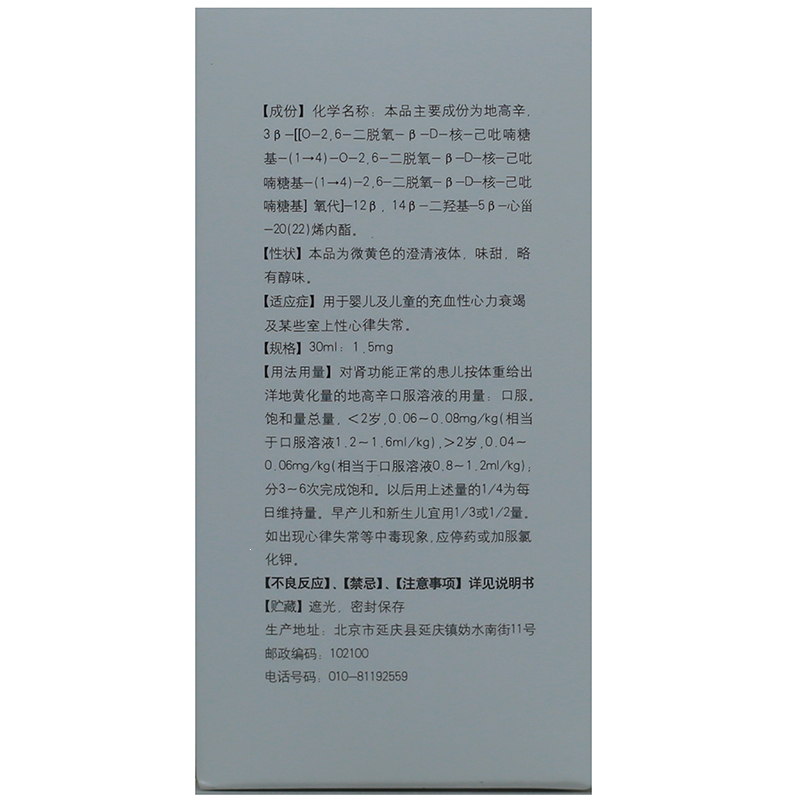 【成份】化学名称：本品主要成份为地高辛，3β-[[O-2,6-二脱氧-β-D-核-己吡喃糖基-(1→4)-O-2,6-二脱氧-β-D-核-己吡喃糖基-(1→4)-2,6-二脱氧-β-D-核-己吡喃糖基]氧代]-12β，14β-二羟基-5β-心甾-20(22)烯内酯。

【性状】本品为微黄色的澄清液体，味甜，略有醇味。

【适应症】用于婴儿及儿童的充血性心力衰竭及某些室上性心律失常。

【规格】30ml：1.5mg

【用法用量】对肾功能正常的患儿按体重给出洋地黄化量的地高辛口服溶液的用量：口服，饱和量总量，<2岁，0.06~0.08mg/kg(相当于口服溶液1.2~1.6ml/kg)，>2岁，0.04~0.06mg/kg(相当于口服溶液0.8~1.2ml/kg)；分3~6次完成饱和。以后用上述量的1/4为每日维持量。早产儿和新生儿宜用1/3或1/2量。如出现心律失常等中毒现象，应停药或加服氯化钾。

【不良反应】、【禁忌】、【注意事项】详见说明书

【贮藏】遮光，密封保存

生产地址：北京市延庆县延庆镇妫水南街11号

邮政编码：102100

电话号码：010-81192559